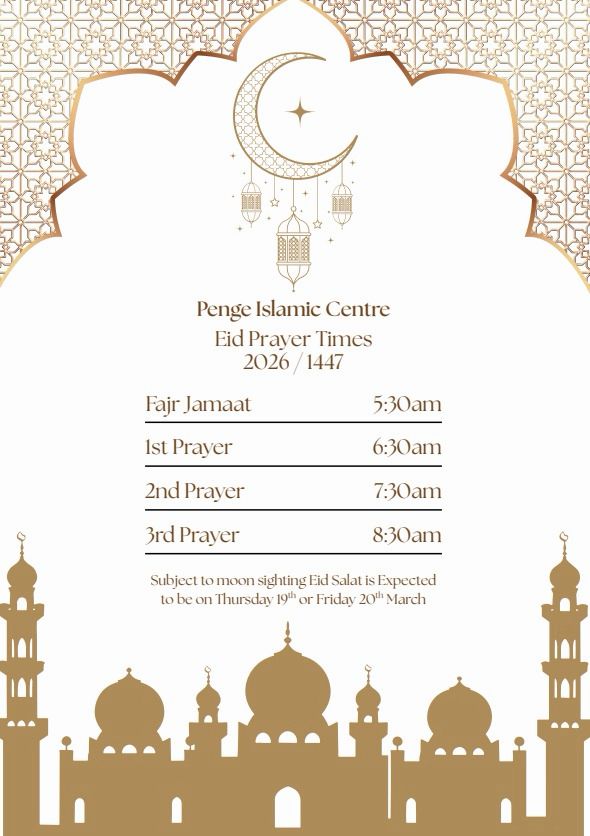 Penge Islamic Centre
Eid Prayer Times
2026 / 1447

| Fajr Jamaat | 5:30am |
|---|---|
| 1st Prayer | 6:30am |
| 2nd Prayer | 7:30am |
| 3rd Prayer | 8:30am |

Subject to moon sighting Eid Salat is Expected to be on Thursday 19$^{th}$ or Friday 20$^{th}$ March